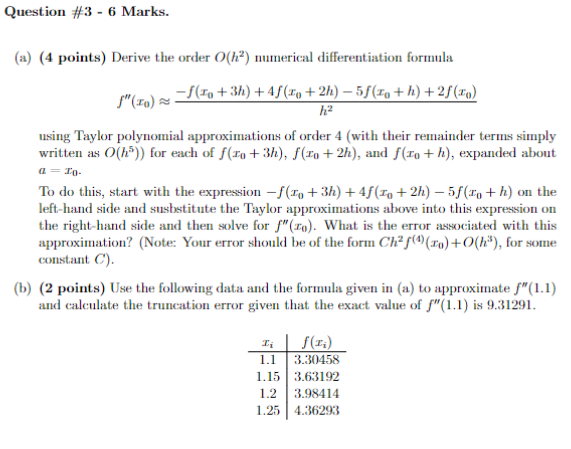 Question #3 - 6 Marks.

(a) (4 points) Derive the order $O(h^2)$ numerical differentiation formula

$$f''(x_0) \approx \frac{-f(x_0+3h)+4f(x_0+2h)-5f(x_0+h)+2f(x_0)}{h^2}$$

using Taylor polynomial approximations of order 4 (with their remainder terms simply written as $O(h^5)$) for each of $f(x_0+3h)$, $f(x_0+2h)$, and $f(x_0+h)$, expanded about $a = x_0$.

To do this, start with the expression $-f(x_0+3h)+4f(x_0+2h)-5f(x_0+h)$ on the left-hand side and susbstitute the Taylor approximations above into this expression on the right-hand side and then solve for $f''(x_0)$. What is the error associated with this approximation? (Note: Your error should be of the form $Ch^2f^{(4)}(x_0)+O(h^3)$, for some constant $C$).

(b) (2 points) Use the following data and the formula given in (a) to approximate $f''(1.1)$ and calculate the truncation error given that the exact value of $f''(1.1)$ is 9.31291.

| $x_i$ | $f(x_i)$ |
|---|---|
| 1.1 | 3.30458 |
| 1.15 | 3.63192 |
| 1.2 | 3.98414 |
| 1.25 | 4.36293 |